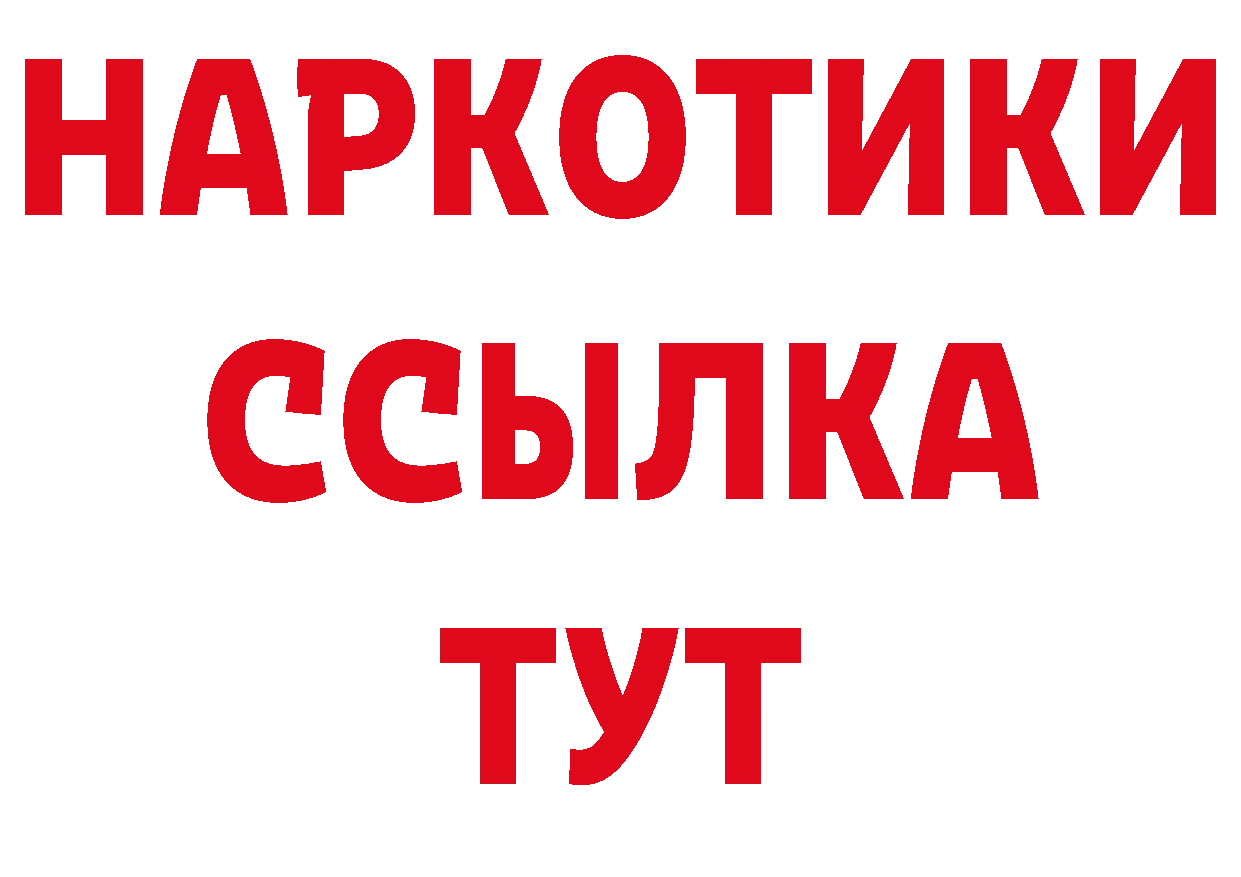 НАРКОТИКИ ССЫЛКА ТУТ